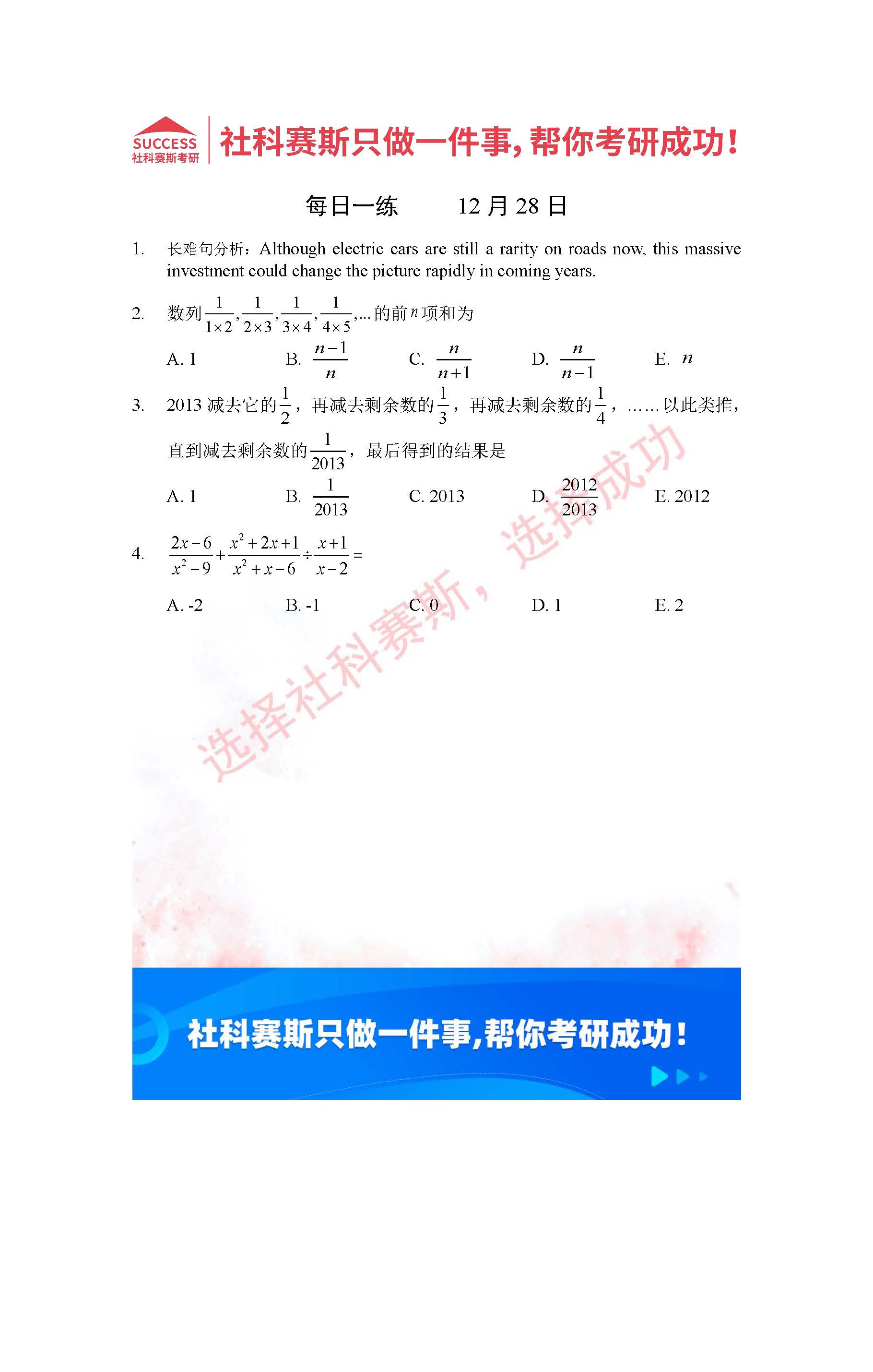 SUCCESS
社科赛斯考研

社科赛斯只做一件事,帮你考研成功!

每日一练 12月28日

1. 长难句分析:Although electric cars are still a rarity on roads now, this massive investment could change the picture rapidly in coming years.

2. 数列$\frac{1}{1\times2},\frac{1}{2\times3},\frac{1}{3\times4},\frac{1}{4\times5},\ldots$的前$n$项和为

A. 1 B. $\frac{n-1}{n}$ C. $\frac{n}{n+1}$ D. $\frac{n}{n-1}$ E. $n$

3. 2013减去它的$\frac{1}{2}$,再减去剩余数的$\frac{1}{3}$,再减去剩余数的$\frac{1}{4}$,……以此类推,直到减去剩余数的$\frac{1}{2013}$,最后得到的结果是

A. 1 B. $\frac{1}{2013}$ C. 2013 D. $\frac{2012}{2013}$ E. 2012

4. $\frac{2x-6}{x^2-9}+\frac{x^2+2x+1}{x^2+x-6}\div\frac{x+1}{x-2}=$

A. -2 B. -1 C. 0 D. 1 E. 2

社科赛斯只做一件事,帮你考研成功!

选择社科赛斯,选择成功